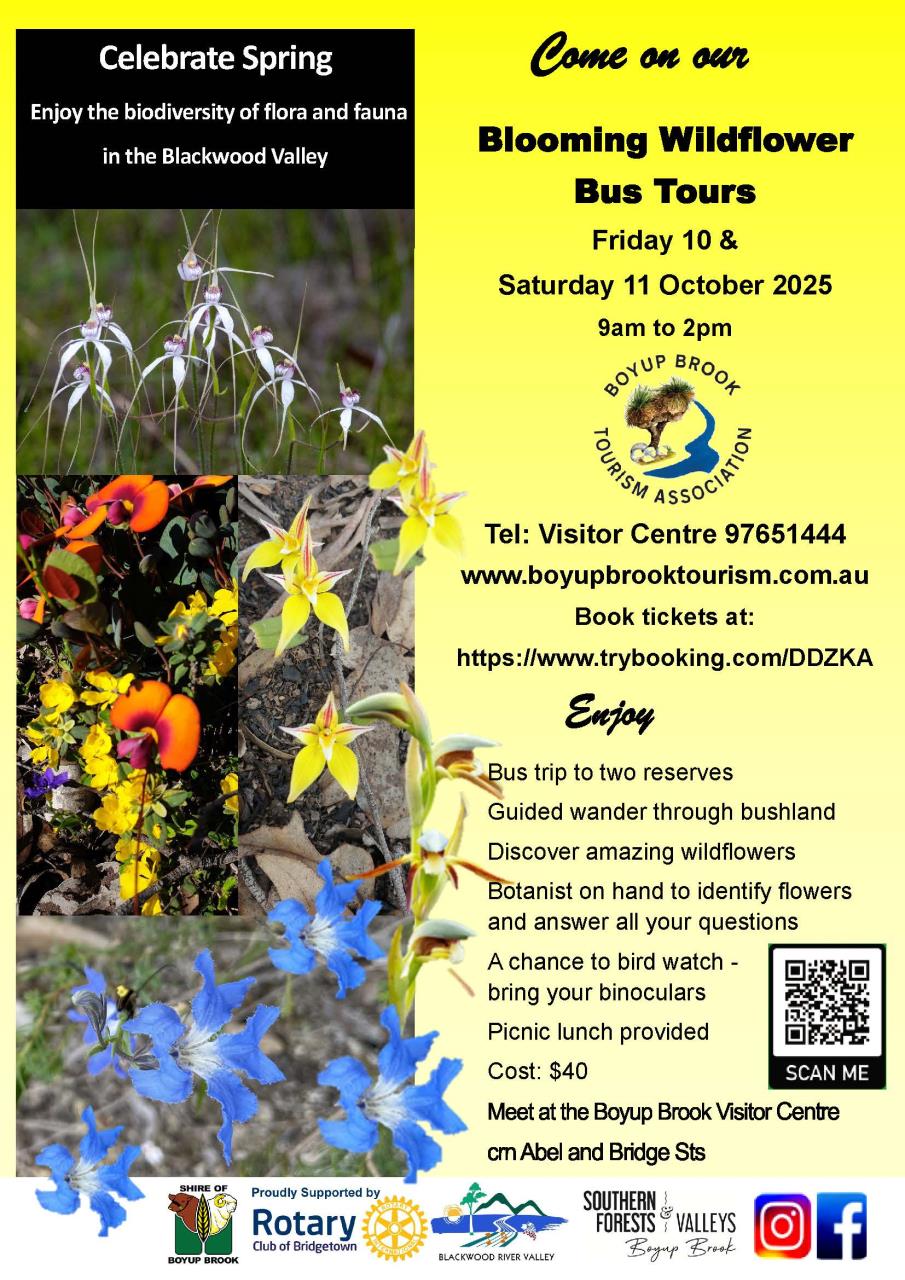 Celebrate Spring

Enjoy the biodiversity of flora and fauna in the Blackwood Valley

Come on our

Blooming Wildflower Bus Tours

Friday 10 &

Saturday 11 October 2025

9am to 2pm

BOYUP BROOK TOURISM ASSOCIATION

Tel: Visitor Centre 97651444

www.boyupbrooktourism.com.au

Book tickets at:

https://www.trybooking.com/DDZKA

Enjoy

Bus trip to two reserves

Guided wander through bushland

Discover amazing wildflowers

Botanist on hand to identify flowers and answer all your questions

A chance to bird watch - bring your binoculars

Picnic lunch provided

Cost: $40

SCAN ME

Meet at the Boyup Brook Visitor Centre

crn Abel and Bridge Sts

SHIRE OF BOYUP BROOK

Proudly Supported by

Rotary Club of Bridgetown

BLACKWOOD RIVER VALLEY

SOUTHERN FORESTS & VALLEYS Boyup Brook